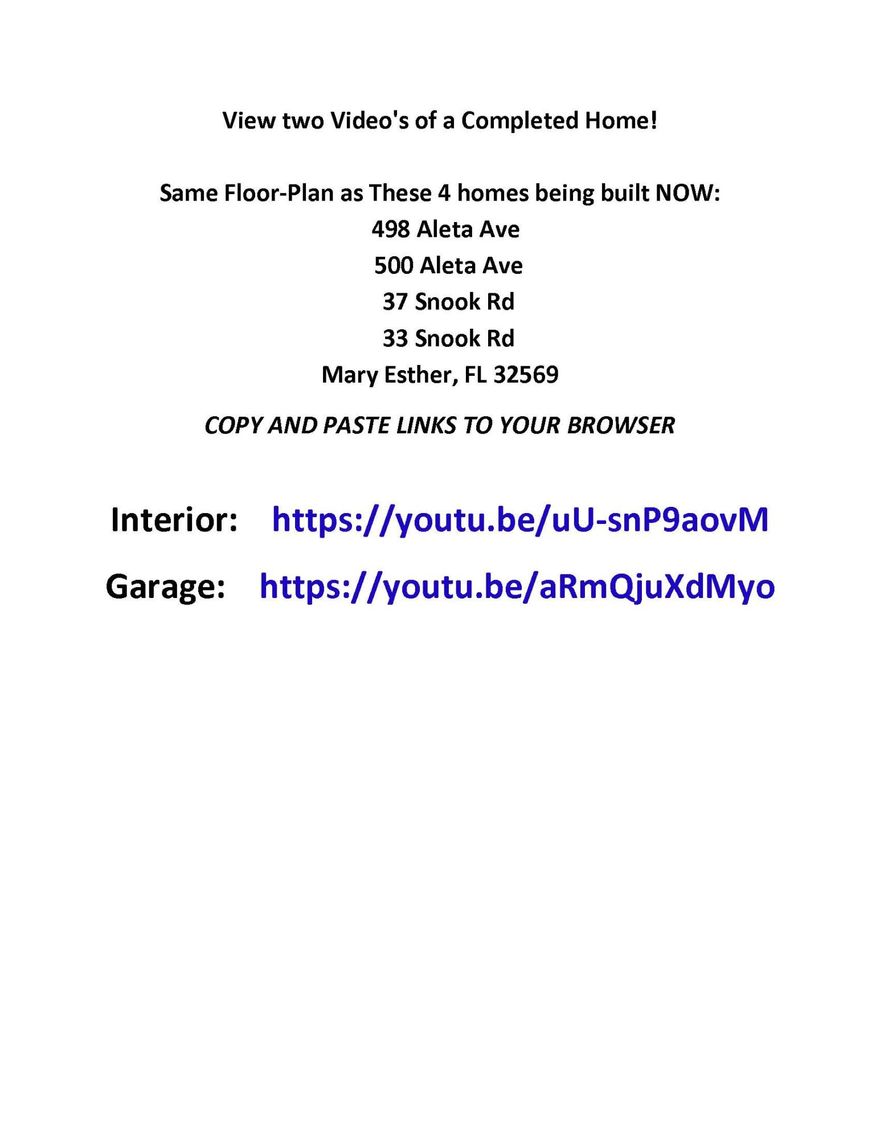 View two Video's of a Completed Home!

Same Floor-Plan as These 4 homes being built NOW:
498 Aleta Ave
500 Aleta Ave
37 Snook Rd
33 Snook Rd
Mary Esther, FL 32569

COPY AND PASTE LINKS TO YOUR BROWSER

Interior: https://youtu.be/uU-snP9aovM

Garage: https://youtu.be/aRmQjuXdMyo